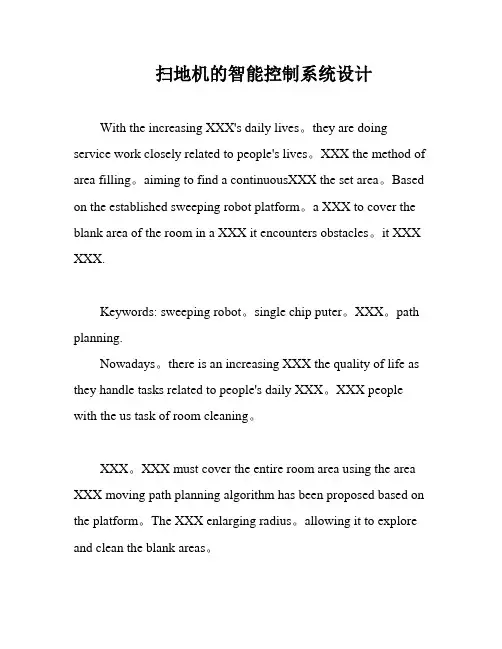 扫地机的智能控制系统设计

With the increasing XXX's daily lives。they are doing service work closely related to people's lives。XXX the method of area filling。aiming to find a continuousXXX the set area。Based on the established sweeping robot platform。a XXX to cover the blank area of the room in a XXX it encounters obstacles。it XXX XXX.

Keywords: sweeping robot。single chip puter。XXX。path planning.

Nowadays。there is an increasing XXX the quality of life as they handle tasks related to people's daily XXX。XXX people with the us task of room cleaning。

XXX。XXX must cover the entire room area using the area XXX moving path planning algorithm has been proposed based on the platform。The XXX enlarging radius。allowing it to explore and clean the blank areas。